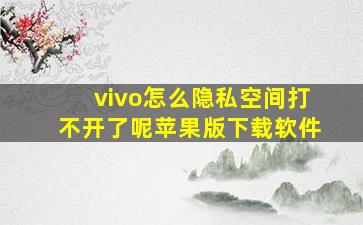 vivo怎么隐私空间打不开了呢苹果版下载软件